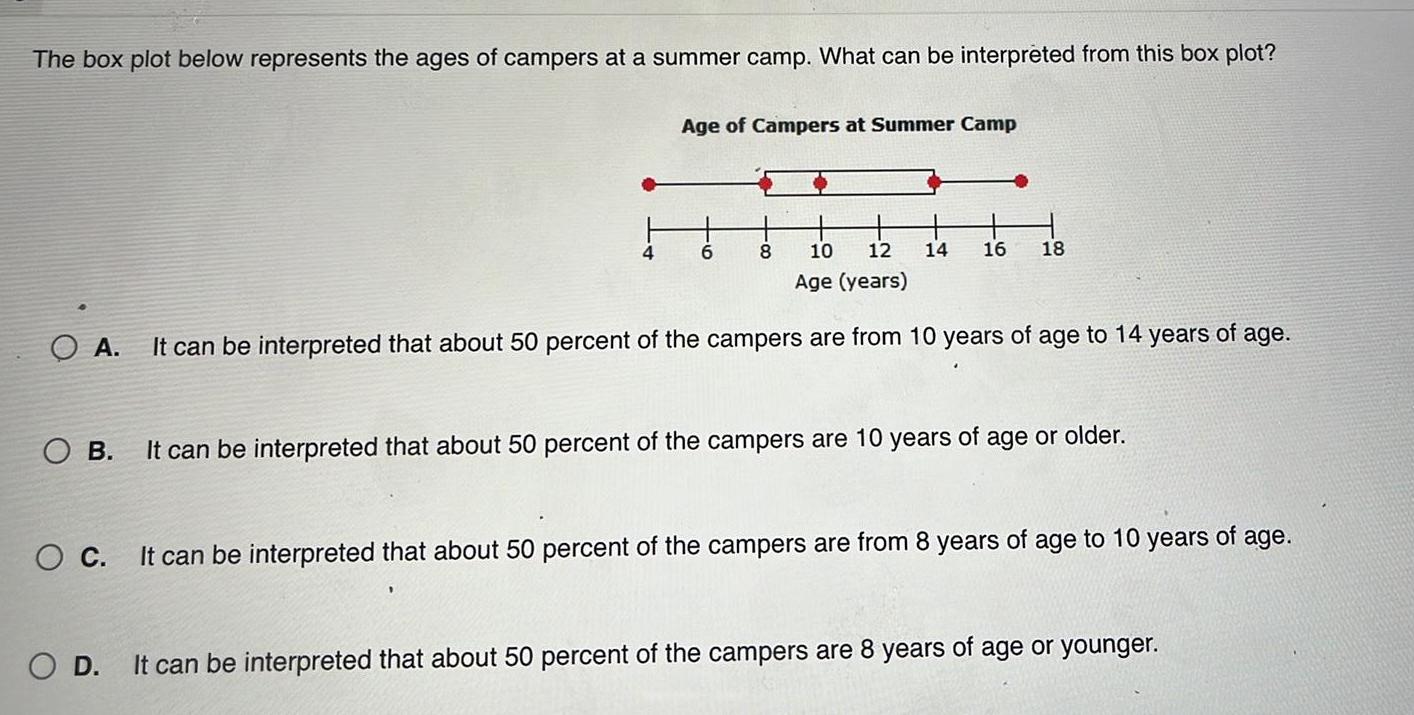 The box plot below represents the ages of campers at a summer camp. What can be interpreted from this box plot?

Age of Campers at Summer Camp

4 6 8 10 12 14 16 18

Age (years)

A. It can be interpreted that about 50 percent of the campers are from 10 years of age to 14 years of age.

B. It can be interpreted that about 50 percent of the campers are 10 years of age or older.

C. It can be interpreted that about 50 percent of the campers are from 8 years of age to 10 years of age.

D. It can be interpreted that about 50 percent of the campers are 8 years of age or younger.